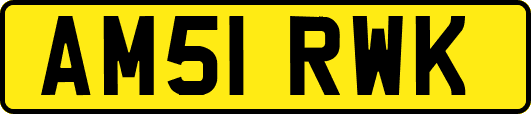 AM51 RWK